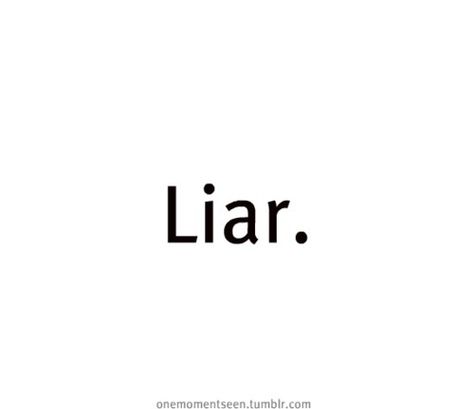 Liar.

onemomentseen.tumblr.com